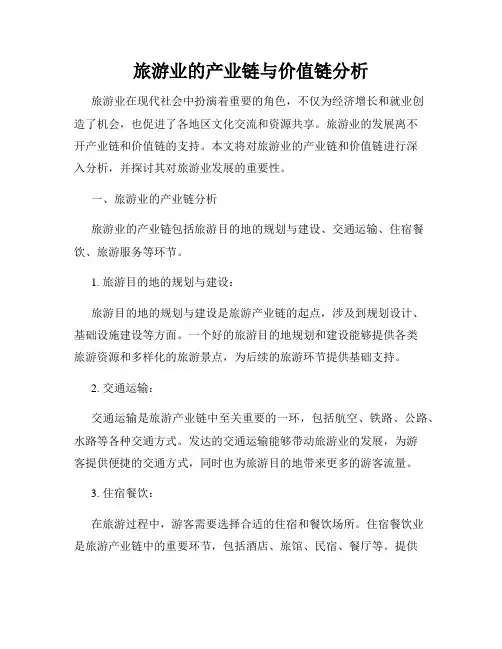 旅游业的产业链与价值链分析

旅游业在现代社会中扮演着重要的角色，不仅为经济增长和就业创造了机会，也促进了各地区文化交流和资源共享。旅游业的发展离不开产业链和价值链的支持。本文将对旅游业的产业链和价值链进行深入分析，并探讨其对旅游业发展的重要性。

一、旅游业的产业链分析

旅游业的产业链包括旅游目的地的规划与建设、交通运输、住宿餐饮、旅游服务等环节。

1. 旅游目的地的规划与建设：

旅游目的地的规划与建设是旅游产业链的起点，涉及到规划设计、基础设施建设等方面。一个好的旅游目的地规划和建设能够提供各类旅游资源和多样化的旅游景点，为后续的旅游环节提供基础支持。

2. 交通运输：

交通运输是旅游产业链中至关重要的一环，包括航空、铁路、公路、水路等各种交通方式。发达的交通运输能够带动旅游业的发展，为游客提供便捷的交通方式，同时也为旅游目的地带来更多的游客流量。

3. 住宿餐饮：

在旅游过程中，游客需要选择合适的住宿和餐饮场所。住宿餐饮业是旅游产业链中的重要环节，包括酒店、旅馆、民宿、餐厅等。提供